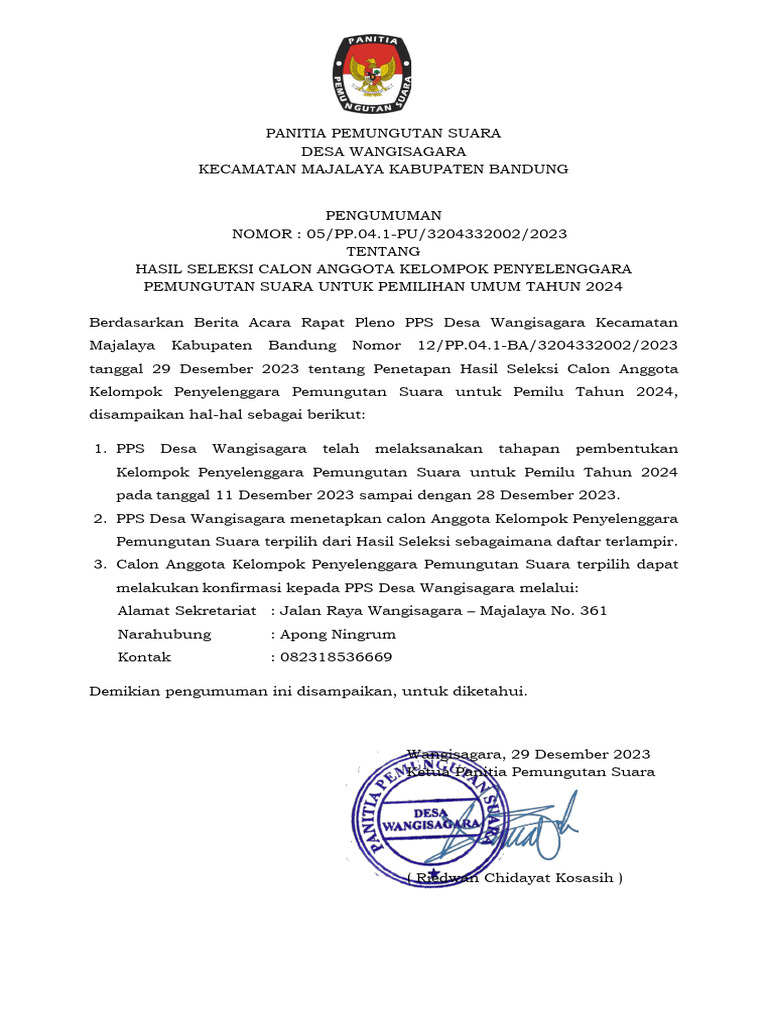 PANITIA
PEMUNGUTAN SUARA

PANITIA PEMUNGUTAN SUARA
DESA WANGISAGARA
KECAMATAN MAJALAYA KABUPATEN BANDUNG

PENGUMUMAN
NOMOR : 05/PP.04.1-PU/3204332002/2023
TENTANG
HASIL SELEKSI CALON ANGGOTA KELOMPOK PENYELENGGARA PEMUNGUTAN SUARA UNTUK PEMILIHAN UMUM TAHUN 2024

Berdasarkan Berita Acara Rapat Pleno PPS Desa Wangisagara Kecamatan Majalaya Kabupaten Bandung Nomor 12/PP.04.1-BA/3204332002/2023 tanggal 29 Desember 2023 tentang Penetapan Hasil Seleksi Calon Anggota Kelompok Penyelenggara Pemungutan Suara untuk Pemilu Tahun 2024, disampaikan hal-hal sebagai berikut:

1. PPS Desa Wangisagara telah melaksanakan tahapan pembentukan Kelompok Penyelenggara Pemungutan Suara untuk Pemilu Tahun 2024 pada tanggal 11 Desember 2023 sampai dengan 28 Desember 2023.
2. PPS Desa Wangisagara menetapkan calon Anggota Kelompok Penyelenggara Pemungutan Suara terpilih dari Hasil Seleksi sebagaimana daftar terlampir.
3. Calon Anggota Kelompok Penyelenggara Pemungutan Suara terpilih dapat melakukan konfirmasi kepada PPS Desa Wangisagara melalui:
Alamat Sekretariat : Jalan Raya Wangisagara – Majalaya No. 361
Narahubung : Apong Ningrum
Kontak : 082318536669

Demikian pengumuman ini disampaikan, untuk diketahui.

Wangisagara, 29 Desember 2023
Ketua Panitia Pemungutan Suara

PANITIA PEMUNGUTAN SUARA
DESA WANGISAGARA

( Ridwan Chidayat Kosasih )